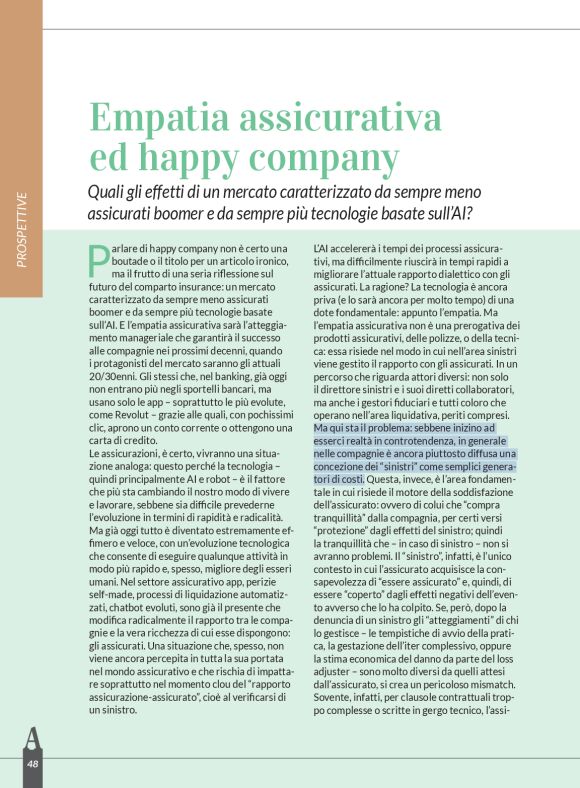 PROSPETTIVE

Empatia assicurativa ed happy company

Quali gli effetti di un mercato caratterizzato da sempre meno assicurati boomer e da sempre più tecnologie basate sull'AI?

Parlare di happy company non è certo una boutade o il titolo per un articolo ironico, ma il frutto di una seria riflessione sul futuro del comparto insurance: un mercato caratterizzato da sempre meno assicurati boomer e da sempre più tecnologie basate sull'AI. E l'empatia assicurativa sarà l'atteggiamento manageriale che garantirà il successo alle compagnie nei prossimi decenni, quando i protagonisti del mercato saranno gli attuali 20/30enni. Gli stessi che, nel banking, già oggi non entrano più negli sportelli bancari, ma usano solo le app – soprattutto le più evolute, come Revolut – grazie alle quali, con pochissimi clic, aprono un conto corrente o ottengono una carta di credito.
Le assicurazioni, è certo, vivranno una situazione analoga: questo perché la tecnologia – quindi principalmente AI e robot – è il fattore che più sta cambiando il nostro modo di vivere e lavorare, sebbene sia difficile prevederne l'evoluzione in termini di rapidità e radicalità. Ma già oggi tutto è diventato estremamente effimero e veloce, con un'evoluzione tecnologica che consente di eseguire qualunque attività in modo più rapido e, spesso, migliore degli esseri umani. Nel settore assicurativo app, perizie self-made, processi di liquidazione automatizzati, chatbot evoluti, sono già il presente che modifica radicalmente il rapporto tra le compagnie e la vera ricchezza di cui esse dispongono: gli assicurati. Una situazione che, spesso, non viene ancora percepita in tutta la sua portata nel mondo assicurativo e che rischia di impattare soprattutto nel momento clou del "rapporto assicurazione-assicurato", cioè al verificarsi di un sinistro.

L'AI accelererà i tempi dei processi assicurativi, ma difficilmente riuscirà in tempi rapidi a migliorare l'attuale rapporto dialettico con gli assicurati. La ragione? La tecnologia è ancora priva (e lo sarà ancora per molto tempo) di una dote fondamentale: appunto l'empatia. Ma l'empatia assicurativa non è una prerogativa dei prodotti assicurativi, delle polizze, o della tecnica: essa risiede nel modo in cui nell'area sinistri viene gestito il rapporto con gli assicurati. In un percorso che riguarda attori diversi: non solo il direttore sinistri e i suoi diretti collaboratori, ma anche i gestori fiduciari e tutti coloro che operano nell'area liquidativa, periti compresi. Ma qui sta il problema: sebbene inizino ad esserci realtà in controtendenza, in generale nelle compagnie è ancora piuttosto diffusa una concezione dei "sinistri" come semplici generatori di costi. Questa, invece, è l'area fondamentale in cui risiede il motore della soddisfazione dell'assicurato: ovvero di colui che "compra tranquillità" dalla compagnia, per certi versi "protezione" dagli effetti del sinistro; quindi la tranquillità che – in caso di sinistro – non si avranno problemi. Il "sinistro", infatti, è l'unico contesto in cui l'assicurato acquisisce la consapevolezza di "essere assicurato" e, quindi, di essere "coperto" dagli effetti negativi dell'evento avverso che lo ha colpito. Se, però, dopo la denuncia di un sinistro gli "atteggiamenti" di chi lo gestisce – le tempistiche di avvio della pratica, la gestazione dell'iter complessivo, oppure la stima economica del danno da parte del loss adjuster – sono molto diversi da quelli attesi dall'assicurato, si crea un pericoloso mismatch. Sovente, infatti, per clausole contrattuali troppo complesse o scritte in gergo tecnico, l'assi-

48